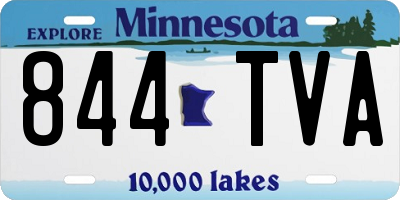 EXPLORE Minnesota

844 TVA

10,000 lakes